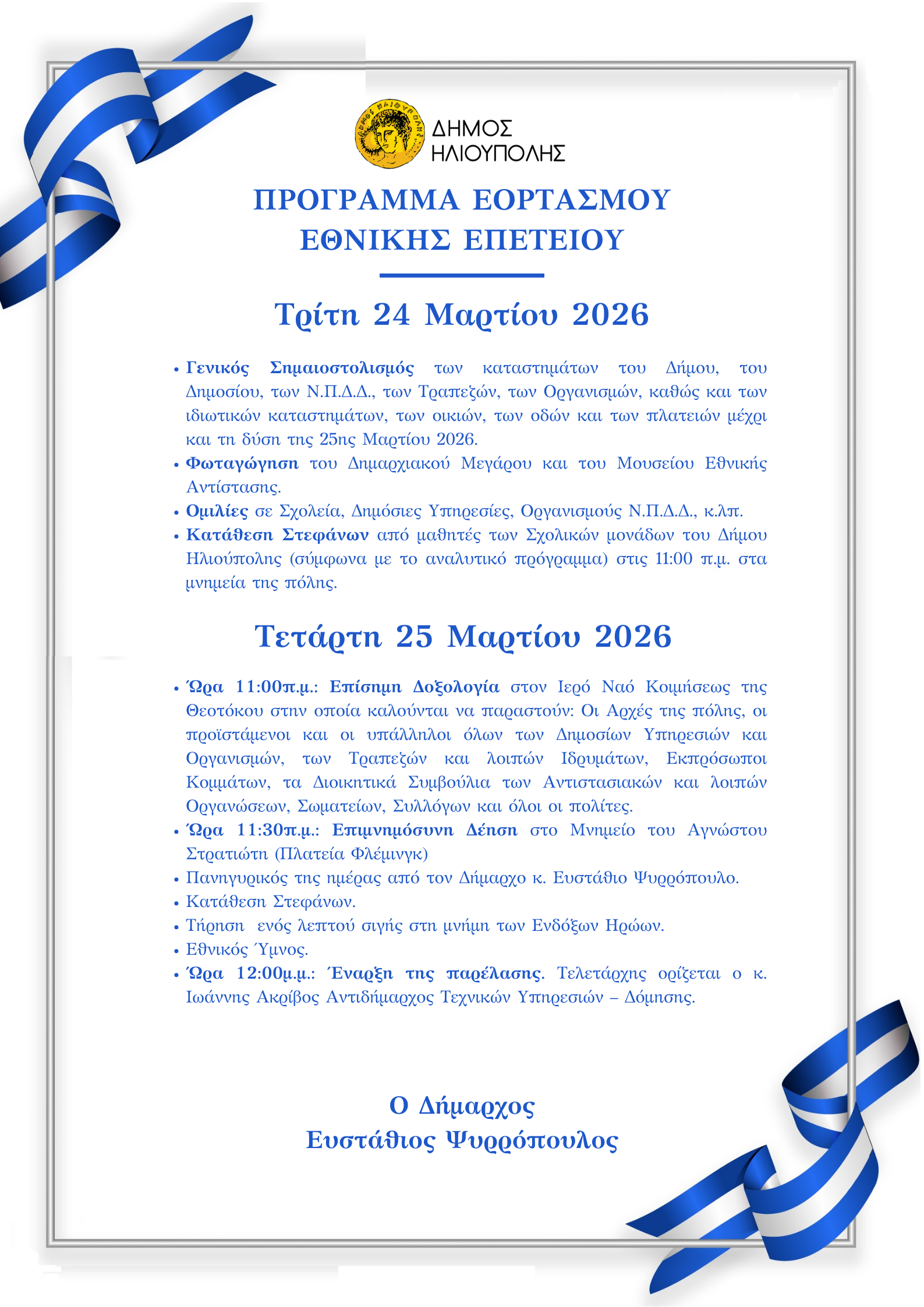 ΔΗΜΟΣ ΗΛΙΟΥΠΟΛΗΣ

ΠΡΟΓΡΑΜΜΑ ΕΟΡΤΑΣΜΟΥ ΕΘΝΙΚΗΣ ΕΠΕΤΕΙΟΥ

Τρίτη 24 Μαρτίου 2026

• Γενικός Σημαιοστολισμός των καταστημάτων του Δήμου, του Δημοσίου, των Ν.Π.Δ.Δ., των Τραπεζών, των Οργανισμών, καθώς και των ιδιωτικών καταστημάτων, των οικιών, των οδών και των πλατειών μέχρι και τη δύση της 25ης Μαρτίου 2026.
• Φωταγώγηση του Δημαρχιακού Μεγάρου και του Μουσείου Εθνικής Αντίστασης.
• Ομιλίες σε Σχολεία, Δημόσιες Υπηρεσίες, Οργανισμούς Ν.Π.Δ.Δ., κ.λπ.
• Κατάθεση Στεφάνων από μαθητές των Σχολικών μονάδων του Δήμου Ηλιούπολης (σύμφωνα με το αναλυτικό πρόγραμμα) στις 11:00 π.μ. στα μνημεία της πόλης.

Τετάρτη 25 Μαρτίου 2026

• Ώρα 11:00π.μ.: Επίσημη Δοξολογία στον Ιερό Ναό Κοιμήσεως της Θεοτόκου στην οποία καλούνται να παραστούν: Οι Αρχές της πόλης, οι προϊστάμενοι και οι υπάλληλοι όλων των Δημοσίων Υπηρεσιών και Οργανισμών, των Τραπεζών και λοιπών Ιδρυμάτων, Εκπρόσωποι Κομμάτων, τα Διοικητικά Συμβούλια των Αντιστασιακών και λοιπών Οργανώσεων, Σωματείων, Συλλόγων και όλοι οι πολίτες.
• Ώρα 11:30π.μ.: Επιμνημόσυνη Δέηση στο Μνημείο του Αγνώστου Στρατιώτη (Πλατεία Φλέμινγκ)
• Πανηγυρικός της ημέρας από τον Δήμαρχο κ. Ευστάθιο Ψυρρόπουλο.
• Κατάθεση Στεφάνων.
• Τήρηση ενός λεπτού σιγής στη μνήμη των Ενδόξων Ηρώων.
• Εθνικός Ύμνος.
• Ώρα 12:00μ.μ.: Έναρξη της παρέλασης. Τελετάρχης ορίζεται ο κ. Ιωάννης Ακρίβος Αντιδήμαρχος Τεχνικών Υπηρεσιών – Δόμησης.

Ο Δήμαρχος
Ευστάθιος Ψυρρόπουλος